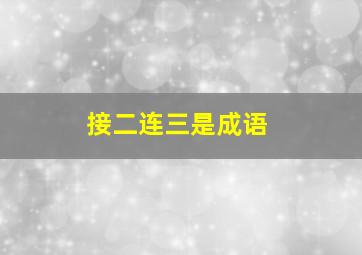 接二连三是成语